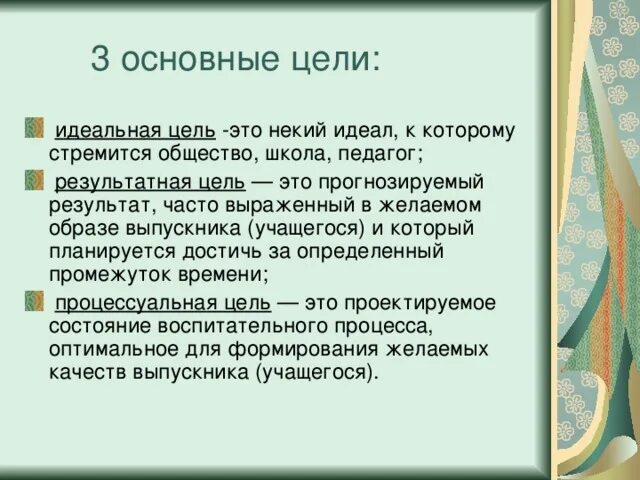 3 основные цели:

идеальная цель -это некий идеал, к которому стремится общество, школа, педагог;

результатная цель — это прогнозируемый результат, часто выраженный в желаемом образе выпускника (учащегося) и который планируется достичь за определенный промежуток времени;

процессуальная цель — это проектируемое состояние воспитательного процесса, оптимальное для формирования желаемых качеств выпускника (учащегося).